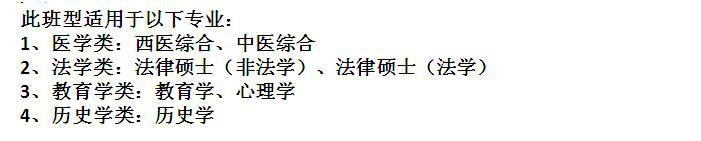 此班型适用于以下专业：
1、医学类：西医综合、中医综合
2、法学类：法律硕士（非法学）、法律硕士（法学）
3、教育学类：教育学、心理学
4、历史学类：历史学